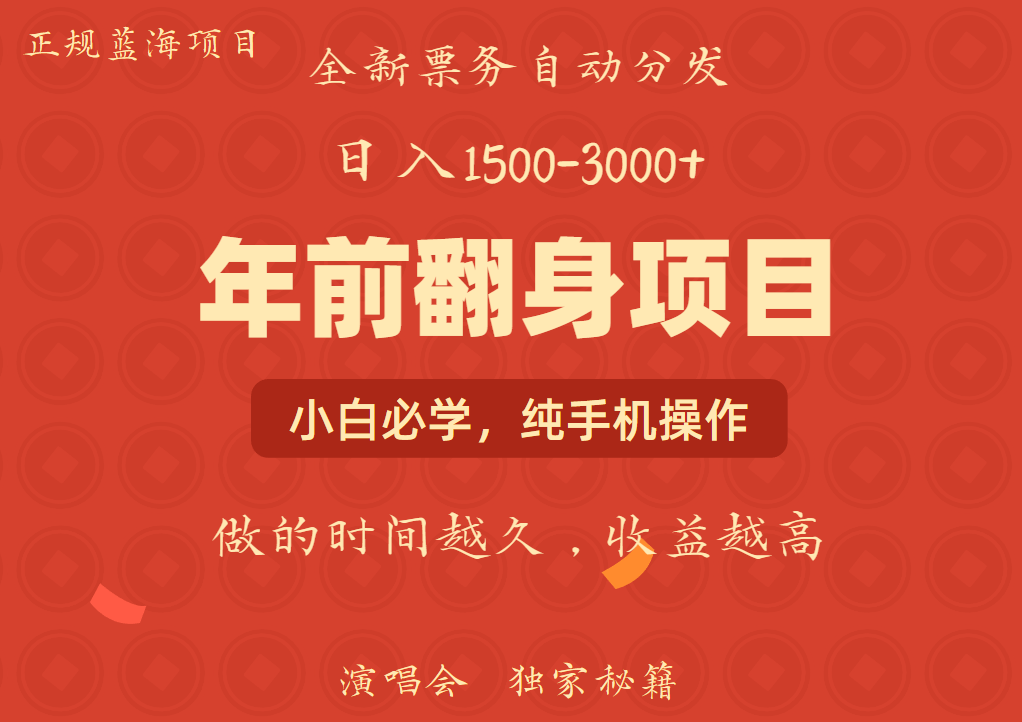 正规蓝海项目

全新票务自动分发

日入1500-3000+

年前翻身项目

小白必学，纯手机操作

做的时间越久，收益越高

演唱会 独家秘籍